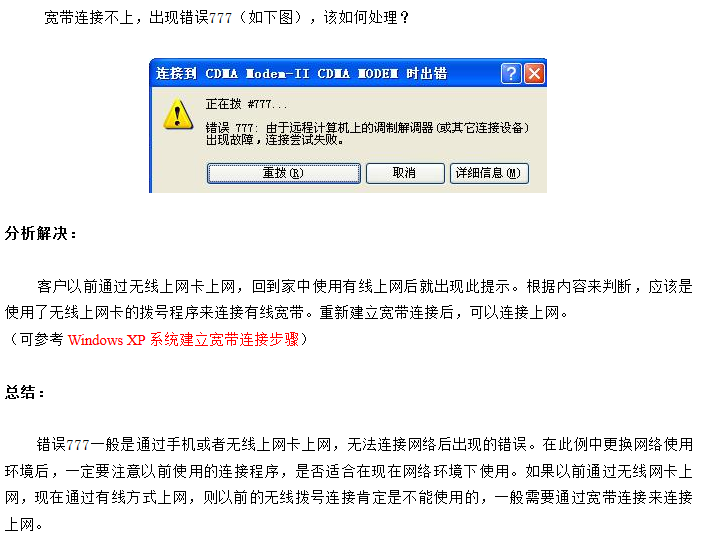 宽带连接不上，出现错误777（如下图），该如何处理？

连接到 CDMA Modem-II CDMA MODEM 时出错

正在拨 #777...

错误 777: 由于远程计算机上的调制解调器(或其它连接设备)出现故障，连接尝试失败。

重拨(R) 取消 详细信息(M)

分析解决：

客户以前通过无线上网卡上网，回到家中使用有线上网后就出现此提示。根据内容来判断，应该是使用了无线上网卡的拨号程序来连接有线宽带。重新建立宽带连接后，可以连接上网。
（可参考Windows XP系统建立宽带连接步骤）

总结：

错误777一般是通过手机或者无线上网卡上网，无法连接网络后出现的错误。在此例中更换网络使用环境后，一定要注意以前使用的连接程序，是否适合在现在网络环境下使用。如果以前通过无线网卡上网，现在通过有线方式上网，则以前的无线拨号连接肯定是不能使用的，一般需要通过宽带连接来连接上网。